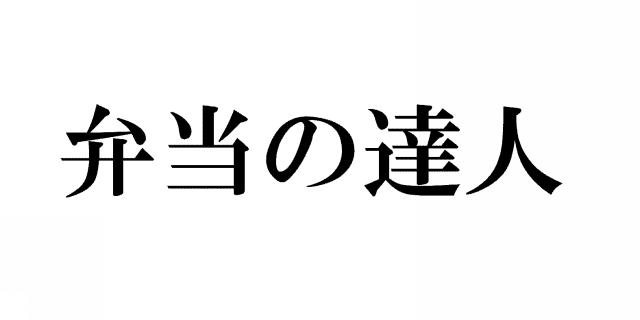 弁当の達人